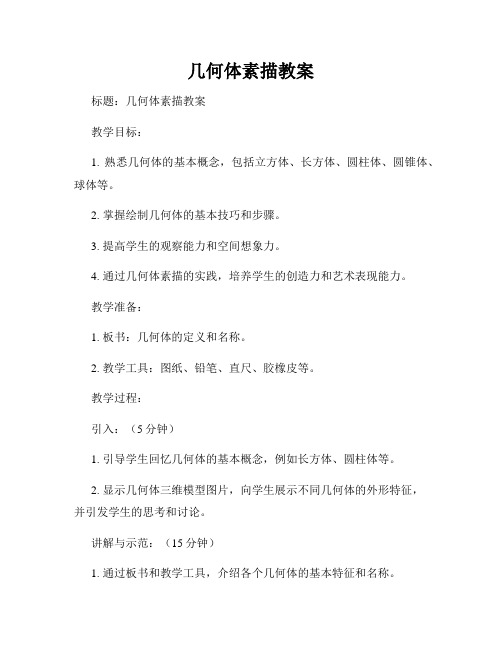 几何体素描教案

标题：几何体素描教案

教学目标：

1. 熟悉几何体的基本概念，包括立方体、长方体、圆柱体、圆锥体、球体等。

2. 掌握绘制几何体的基本技巧和步骤。

3. 提高学生的观察能力和空间想象力。

4. 通过几何体素描的实践，培养学生的创造力和艺术表现能力。

教学准备：

1. 板书：几何体的定义和名称。

2. 教学工具：图纸、铅笔、直尺、胶橡皮等。

教学过程：

引入：（5 分钟）

1. 引导学生回忆几何体的基本概念，例如长方体、圆柱体等。

2. 显示几何体三维模型图片，向学生展示不同几何体的外形特征，并引发学生的思考和讨论。

讲解与示范：（15 分钟）

1. 通过板书和教学工具，介绍各个几何体的基本特征和名称。